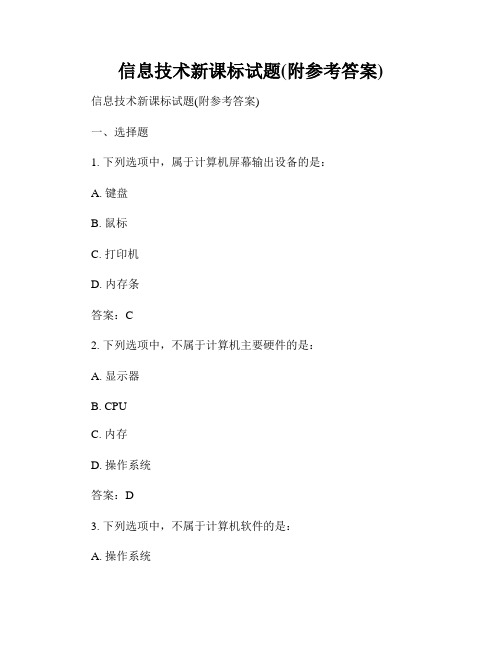 信息技术新课标试题(附参考答案)

信息技术新课标试题(附参考答案)

一、选择题

1. 下列选项中，属于计算机屏幕输出设备的是：

A. 键盘

B. 鼠标

C. 打印机

D. 内存条

答案：C

2. 下列选项中，不属于计算机主要硬件的是：

A. 显示器

B. CPU

C. 内存

D. 操作系统

答案：D

3. 下列选项中，不属于计算机软件的是：

A. 操作系统